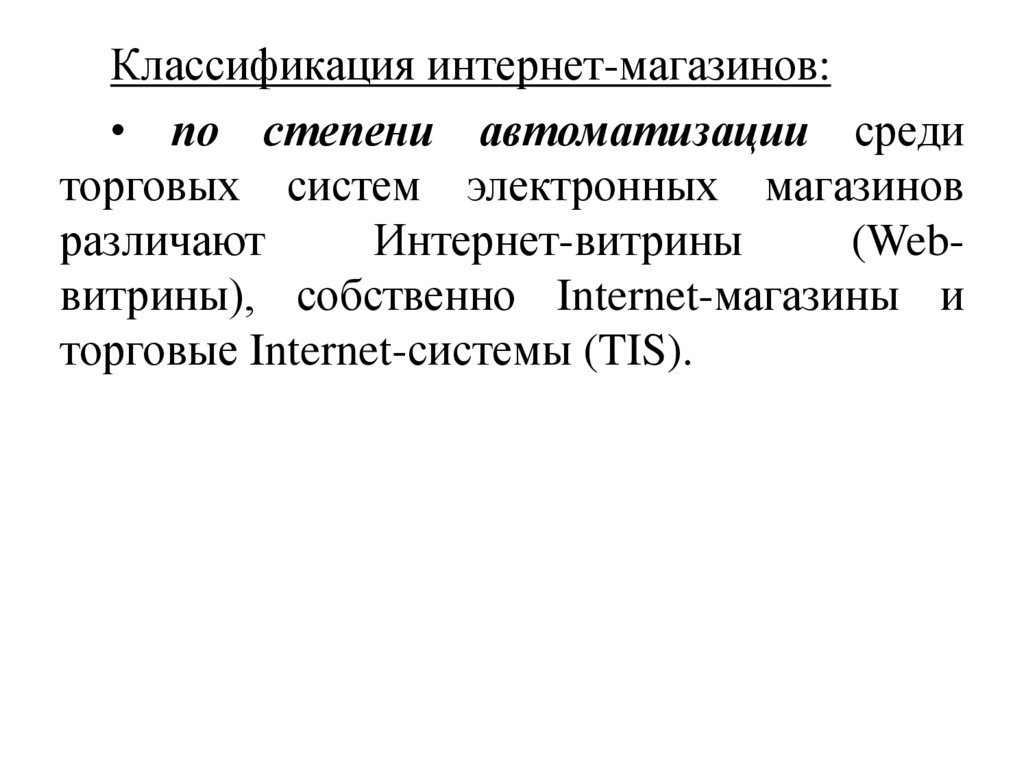 Классификация интернет-магазинов:

• по степени автоматизации среди торговых систем электронных магазинов различают Интернет-витрины (Web-витрины), собственно Internet-магазины и торговые Internet-системы (TIS).